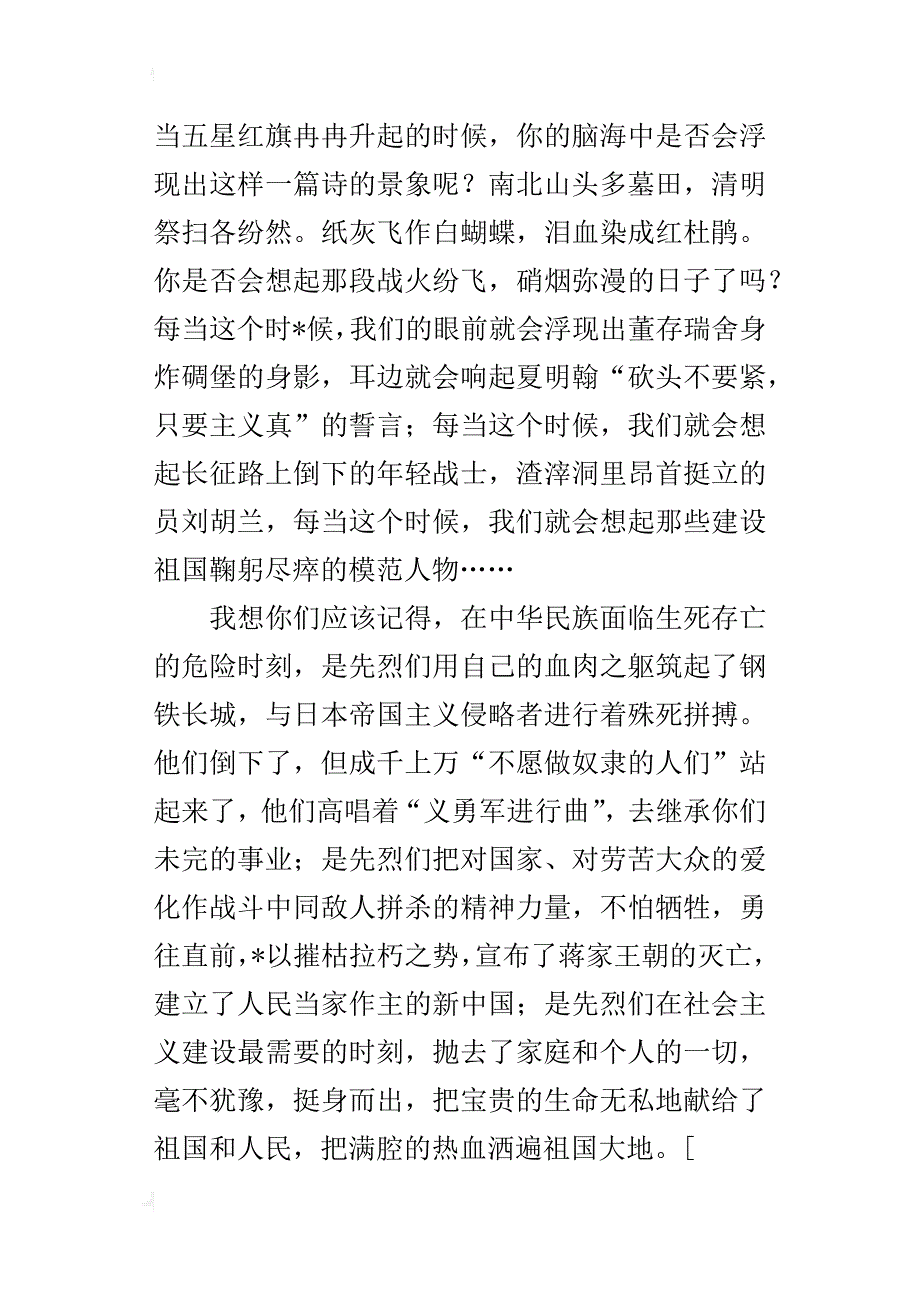 当五星红旗冉冉升起的时候，你的脑海中是否会浮现出这样一篇诗的景象呢？南北山头多墓田，清明祭扫各纷然。纸灰飞作白蝴蝶，泪血染成红杜鹃。你是否会想起那段战火纷飞，硝烟弥漫的日子了吗？每当这个时*候，我们的眼前就会浮现出董存瑞舍身炸碉堡的身影，耳边就会响起夏明翰“砍头不要紧，只要主义真”的誓言；每当这个时候，我们就会想起长征路上倒下的年轻战士，渣滓洞里昂首挺立的员刘胡兰，每当这个时候，我们就会想起那些建设祖国鞠躬尽瘁的模范人物……

我想你们应该记得，在中华民族面临生死存亡的危险时刻，是先烈们用自己的血肉之躯筑起了钢铁长城，与日本帝国主义侵略者进行着殊死拼搏。他们倒下了，但成千上万“不愿做奴隶的人们”站起来了，他们高唱着“义勇军进行曲”，去继承你们未完的事业；是先烈们把对国家、对劳苦大众的爱化作战斗中同敌人拼杀的精神力量，不怕牺牲，勇往直前，*以摧枯拉朽之势，宣布了蒋家王朝的灭亡，建立了人民当家作主的新中国；是先烈们在社会主义建设最需要的时刻，抛去了家庭和个人的一切，毫不犹豫，挺身而出，把宝贵的生命无私地献给了祖国和人民，把满腔的热血洒遍祖国大地。[